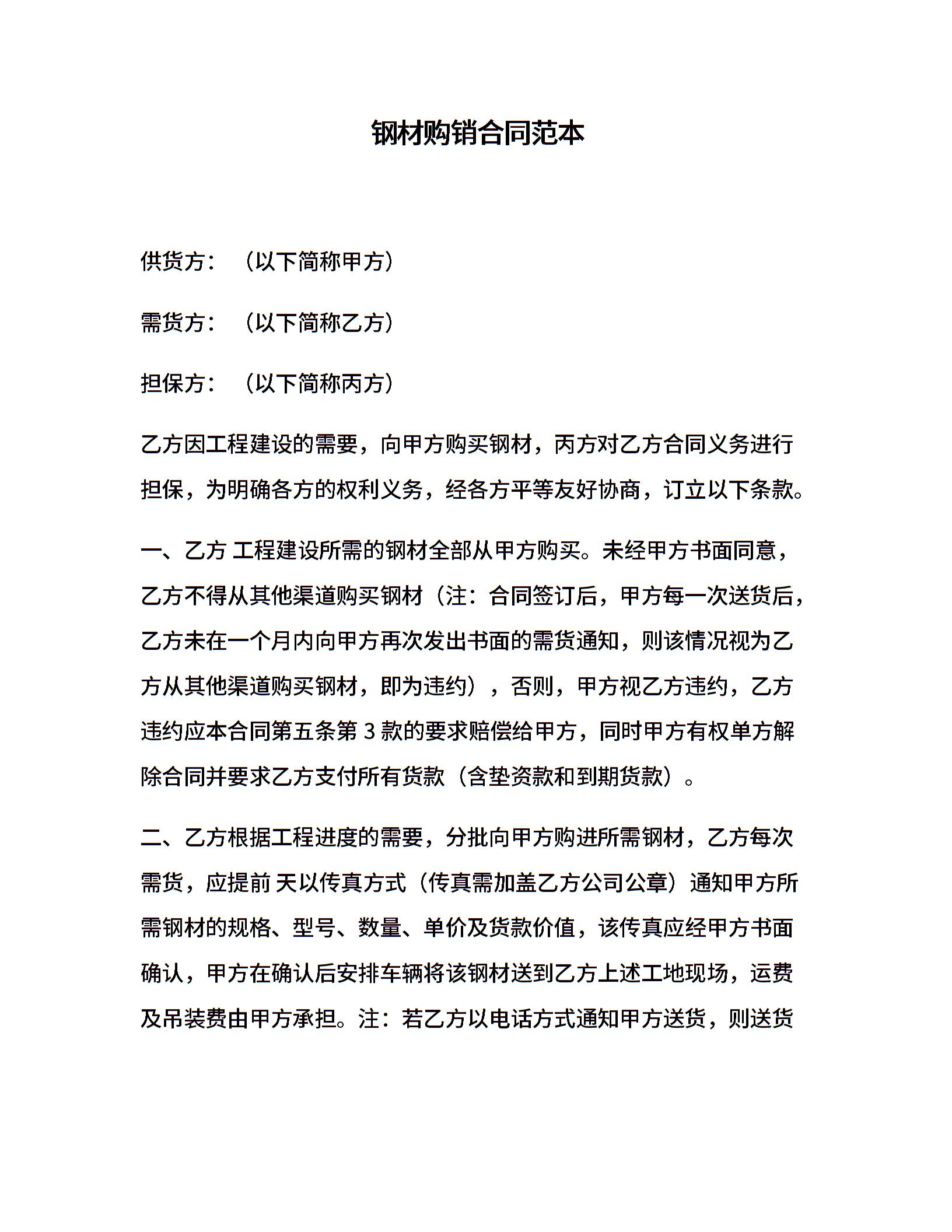 钢材购销合同范本

供货方：（以下简称甲方）

需货方：（以下简称乙方）

担保方：（以下简称丙方）

乙方因工程建设的需要，向甲方购买钢材，丙方对乙方合同义务进行担保，为明确各方的权利义务，经各方平等友好协商，订立以下条款。

一、乙方 工程建设所需的钢材全部从甲方购买。未经甲方书面同意，乙方不得从其他渠道购买钢材（注：合同签订后，甲方每一次送货后，乙方未在一个月内向甲方再次发出书面的需货通知，则该情况视为乙方从其他渠道购买钢材，即为违约），否则，甲方视乙方违约，乙方违约应本合同第五条第 3 款的要求赔偿给甲方，同时甲方有权单方解除合同并要求乙方支付所有货款（含垫资款和到期货款）。

二、乙方根据工程进度的需要，分批向甲方购进所需钢材，乙方每次需货，应提前 天以传真方式（传真需加盖乙方公司公章）通知甲方所需钢材的规格、型号、数量、单价及货款价值，该传真应经甲方书面确认，甲方在确认后安排车辆将该钢材送到乙方上述工地现场，运费及吊装费由甲方承担。注：若乙方以电话方式通知甲方送货，则送货